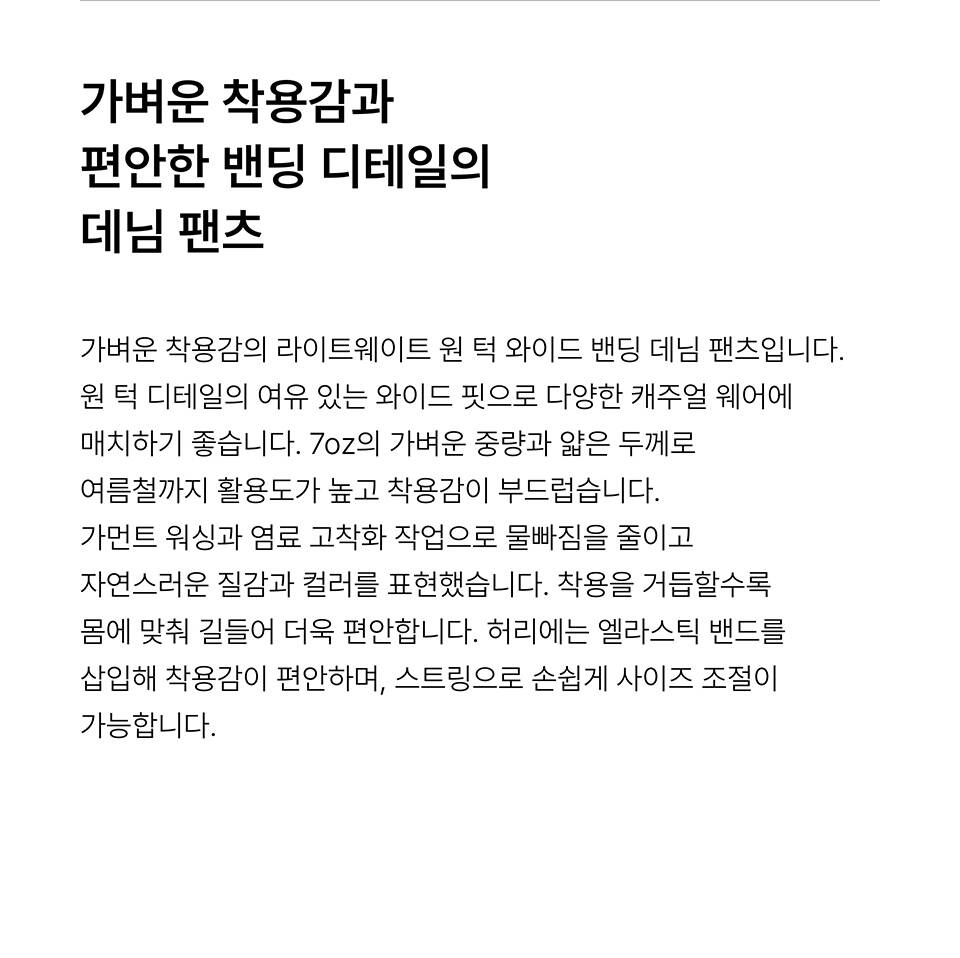 가벼운 착용감과
편안한 밴딩 디테일의
데님 팬츠

가벼운 착용감의 라이트웨이트 원 턱 와이드 밴딩 데님 팬츠입니다. 원 턱 디테일의 여유 있는 와이드 핏으로 다양한 캐주얼 웨어에 매치하기 좋습니다. 7oz의 가벼운 중량과 얇은 두께로 여름철까지 활용도가 높고 착용감이 부드럽습니다. 가먼트 워싱과 염료 고착화 작업으로 물빠짐을 줄이고 자연스러운 질감과 컬러를 표현했습니다. 착용을 거듭할수록 몸에 맞춰 길들어 더욱 편안합니다. 허리에는 엘라스틱 밴드를 삽입해 착용감이 편안하며, 스트링으로 손쉽게 사이즈 조절이 가능합니다.